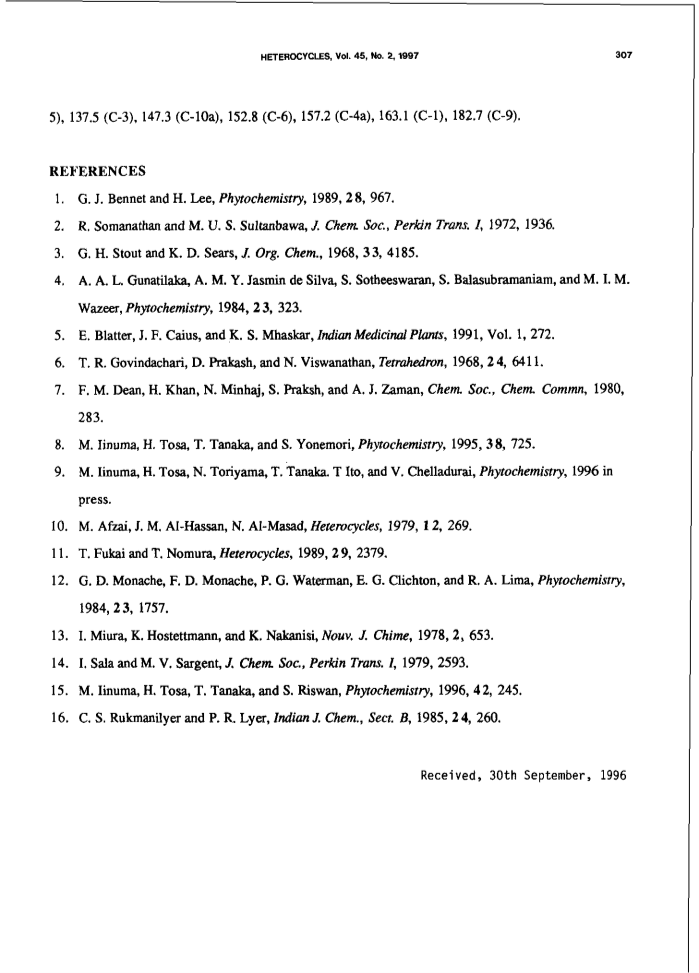 HETEROCYCLES, Vol. 45, No. 2, 1997 307

5), 137.5 (C-3), 147.3 (C-10a), 152.8 (C-6), 157.2 (C-4a), 163.1 (C-1), 182.7 (C-9).

REFERENCES

1. G. J. Bennet and H. Lee, Phytochemistry, 1989, 28, 967.
2. R. Somanathan and M. U. S. Sultanbawa, J. Chem. Soc., Perkin Trans. I, 1972, 1936.
3. G. H. Stout and K. D. Sears, J. Org. Chem., 1968, 33, 4185.
4. A. A. L. Gunatilaka, A. M. Y. Jasmin de Silva, S. Sotheeswaran, S. Balasubramaniam, and M. I. M. Wazeer, Phytochemistry, 1984, 23, 323.
5. E. Blatter, J. F. Caius, and K. S. Mhaskar, Indian Medicinal Plants, 1991, Vol. 1, 272.
6. T. R. Govindachari, D. Prakash, and N. Viswanathan, Tetrahedron, 1968, 24, 6411.
7. F. M. Dean, H. Khan, N. Minhaj, S. Praksh, and A. J. Zaman, Chem. Soc., Chem. Commn, 1980, 283.
8. M. Iinuma, H. Tosa, T. Tanaka, and S. Yonemori, Phytochemistry, 1995, 38, 725.
9. M. Iinuma, H. Tosa, N. Toriyama, T. Tanaka. T Ito, and V. Chelladurai, Phytochemistry, 1996 in press.
10. M. Afzai, J. M. Al-Hassan, N. Al-Masad, Heterocycles, 1979, 12, 269.
11. T. Fukai and T. Nomura, Heterocycles, 1989, 29, 2379.
12. G. D. Monache, F. D. Monache, P. G. Waterman, E. G. Clichton, and R. A. Lima, Phytochemistry, 1984, 23, 1757.
13. I. Miura, K. Hostettmann, and K. Nakanisi, Nouv. J. Chime, 1978, 2, 653.
14. I. Sala and M. V. Sargent, J. Chem. Soc., Perkin Trans. I, 1979, 2593.
15. M. Iinuma, H. Tosa, T. Tanaka, and S. Riswan, Phytochemistry, 1996, 42, 245.
16. C. S. Rukmanilyer and P. R. Lyer, Indian J. Chem., Sect. B, 1985, 24, 260.

Received, 30th September, 1996